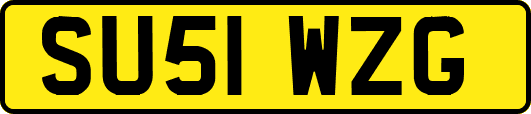 SU51 WZG